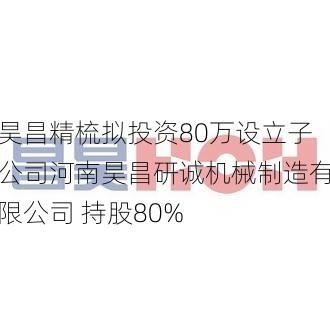 昊昌精梳拟投资80万设立子公司河南昊昌研诚机械制造有限公司 持股80%